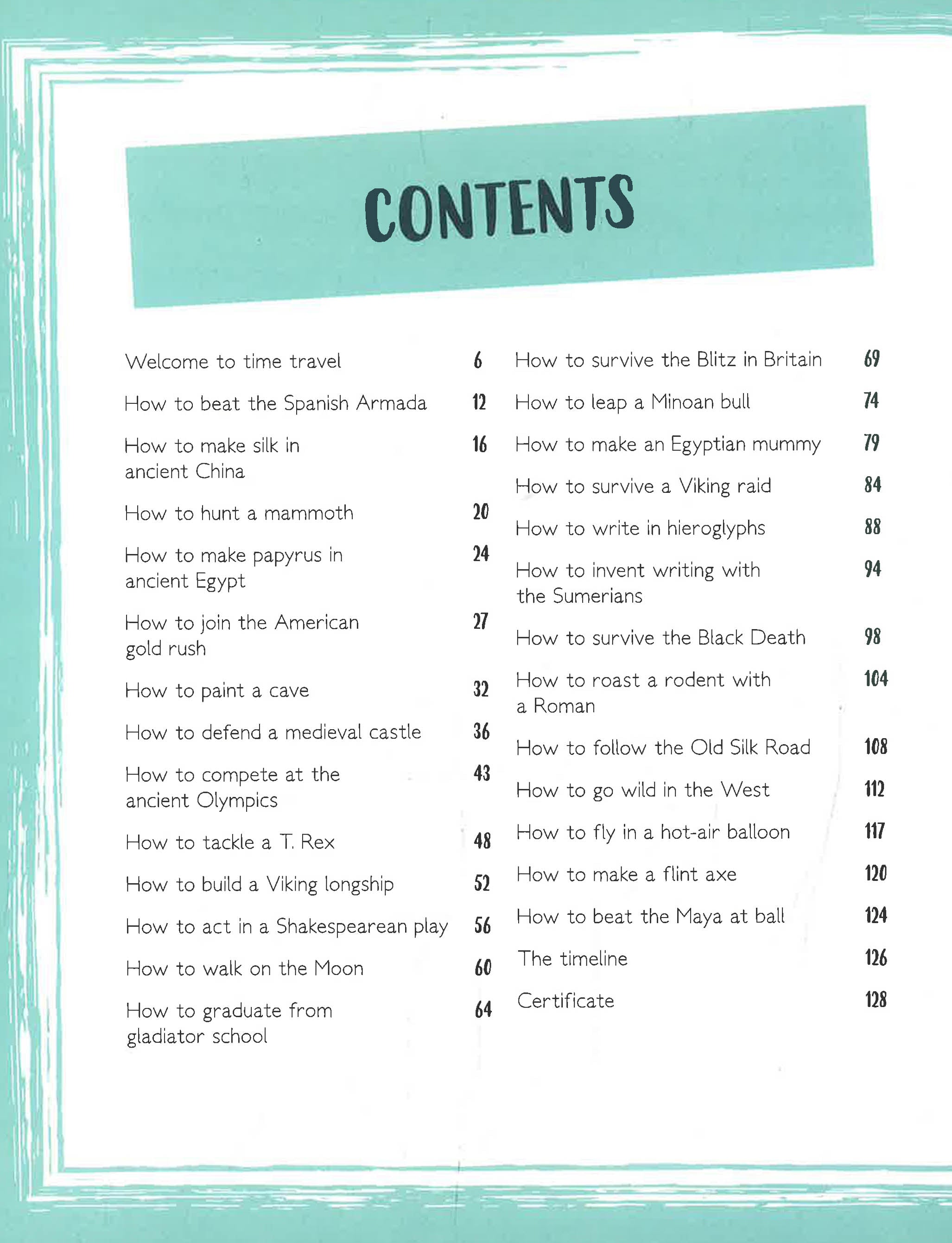 CONTENTS

Welcome to time travel 6

How to beat the Spanish Armada 12

How to make silk in ancient China 16

How to hunt a mammoth 20

How to make papyrus in ancient Egypt 24

How to join the American gold rush 27

How to paint a cave 32

How to defend a medieval castle 36

How to compete at the ancient Olympics 43

How to tackle a T. Rex 48

How to build a Viking longship 52

How to act in a Shakespearean play 56

How to walk on the Moon 60

How to graduate from gladiator school 64

How to survive the Blitz in Britain 69

How to leap a Minoan bull 74

How to make an Egyptian mummy 79

How to survive a Viking raid 84

How to write in hieroglyphs 88

How to invent writing with the Sumerians 94

How to survive the Black Death 98

How to roast a rodent with a Roman 104

How to follow the Old Silk Road 108

How to go wild in the West 112

How to fly in a hot-air balloon 117

How to make a flint axe 120

How to beat the Maya at ball 124

The timeline 126

Certificate 128